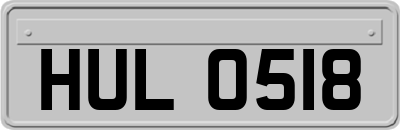 HUL 0518